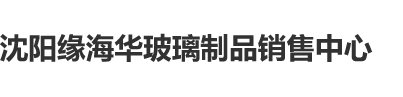 沈阳缘海华玻璃制品销售中心